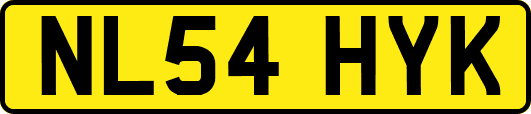 NL54 HYK